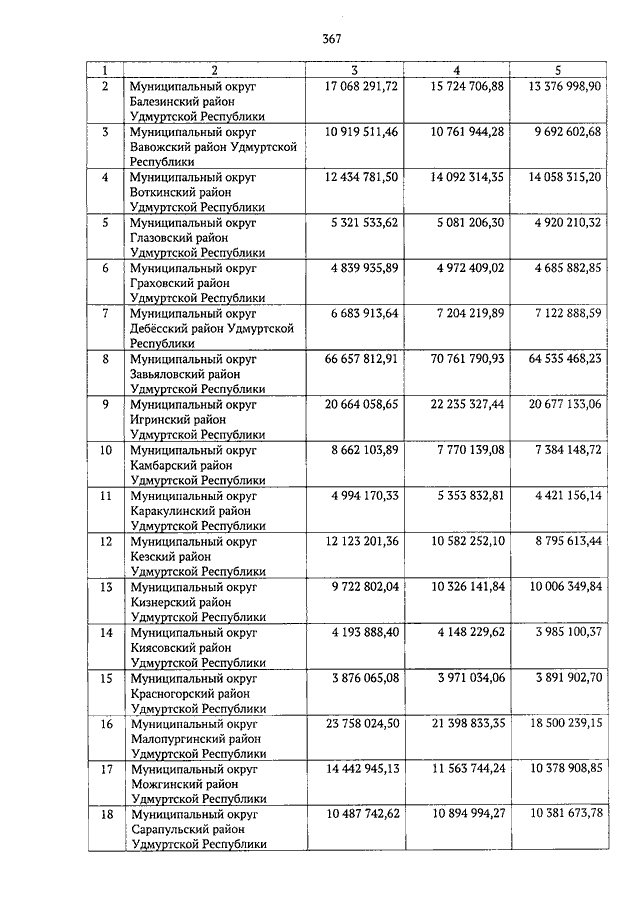 367

| 1 | 2 | 3 | 4 | 5 |
|---|---|---|---|---|
| 2 | Муниципальный округ Балезинский район Удмуртской Республики | 17 068 291,72 | 15 724 706,88 | 13 376 998,90 |
| 3 | Муниципальный округ Вавожский район Удмуртской Республики | 10 919 511,46 | 10 761 944,28 | 9 692 602,68 |
| 4 | Муниципальный округ Воткинский район Удмуртской Республики | 12 434 781,50 | 14 092 314,35 | 14 058 315,20 |
| 5 | Муниципальный округ Глазовский район Удмуртской Республики | 5 321 533,62 | 5 081 206,30 | 4 920 210,32 |
| 6 | Муниципальный округ Граховский район Удмуртской Республики | 4 839 935,89 | 4 972 409,02 | 4 685 882,85 |
| 7 | Муниципальный округ Дебёсский район Удмуртской Республики | 6 683 913,64 | 7 204 219,89 | 7 122 888,59 |
| 8 | Муниципальный округ Завьяловский район Удмуртской Республики | 66 657 812,91 | 70 761 790,93 | 64 535 468,23 |
| 9 | Муниципальный округ Игринский район Удмуртской Республики | 20 664 058,65 | 22 235 327,44 | 20 677 133,06 |
| 10 | Муниципальный округ Камбарский район Удмуртской Республики | 8 662 103,89 | 7 770 139,08 | 7 384 148,72 |
| 11 | Муниципальный округ Каракулинский район Удмуртской Республики | 4 994 170,33 | 5 353 832,81 | 4 421 156,14 |
| 12 | Муниципальный округ Кезский район Удмуртской Республики | 12 123 201,36 | 10 582 252,10 | 8 795 613,44 |
| 13 | Муниципальный округ Кизнерский район Удмуртской Республики | 9 722 802,04 | 10 326 141,84 | 10 006 349,84 |
| 14 | Муниципальный округ Киясовский район Удмуртской Республики | 4 193 888,40 | 4 148 229,62 | 3 985 100,37 |
| 15 | Муниципальный округ Красногорский район Удмуртской Республики | 3 876 065,08 | 3 971 034,06 | 3 891 902,70 |
| 16 | Муниципальный округ Малопургинский район Удмуртской Республики | 23 758 024,50 | 21 398 833,35 | 18 500 239,15 |
| 17 | Муниципальный округ Можгинский район Удмуртской Республики | 14 442 945,13 | 11 563 744,24 | 10 378 908,85 |
| 18 | Муниципальный округ Сарапульский район Удмуртской Республики | 10 487 742,62 | 10 894 994,27 | 10 381 673,78 |